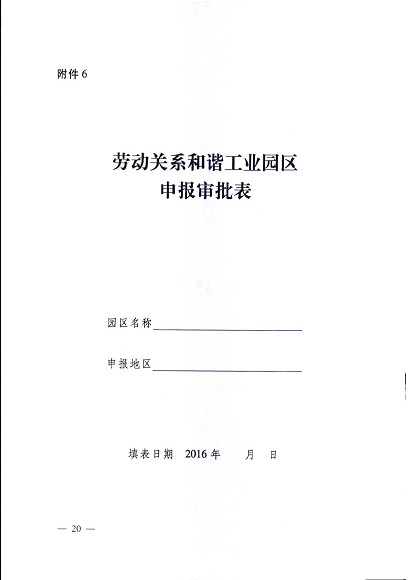 附件6

劳动关系和谐工业园区
申报审批表

园区名称____

申报地区____

填表日期 2016年 月 日

— 20 —